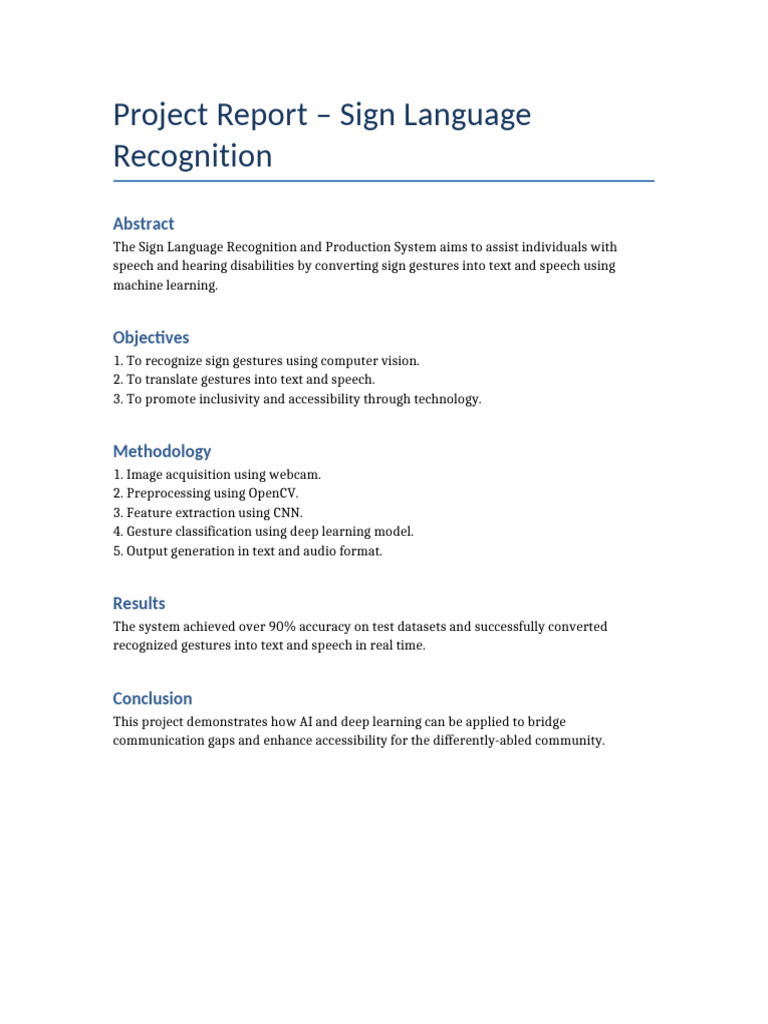 Project Report – Sign Language Recognition

Abstract

The Sign Language Recognition and Production System aims to assist individuals with speech and hearing disabilities by converting sign gestures into text and speech using machine learning.

Objectives

1. To recognize sign gestures using computer vision.
2. To translate gestures into text and speech.
3. To promote inclusivity and accessibility through technology.

Methodology

1. Image acquisition using webcam.
2. Preprocessing using OpenCV.
3. Feature extraction using CNN.
4. Gesture classification using deep learning model.
5. Output generation in text and audio format.

Results

The system achieved over 90% accuracy on test datasets and successfully converted recognized gestures into text and speech in real time.

Conclusion

This project demonstrates how AI and deep learning can be applied to bridge communication gaps and enhance accessibility for the differently-abled community.